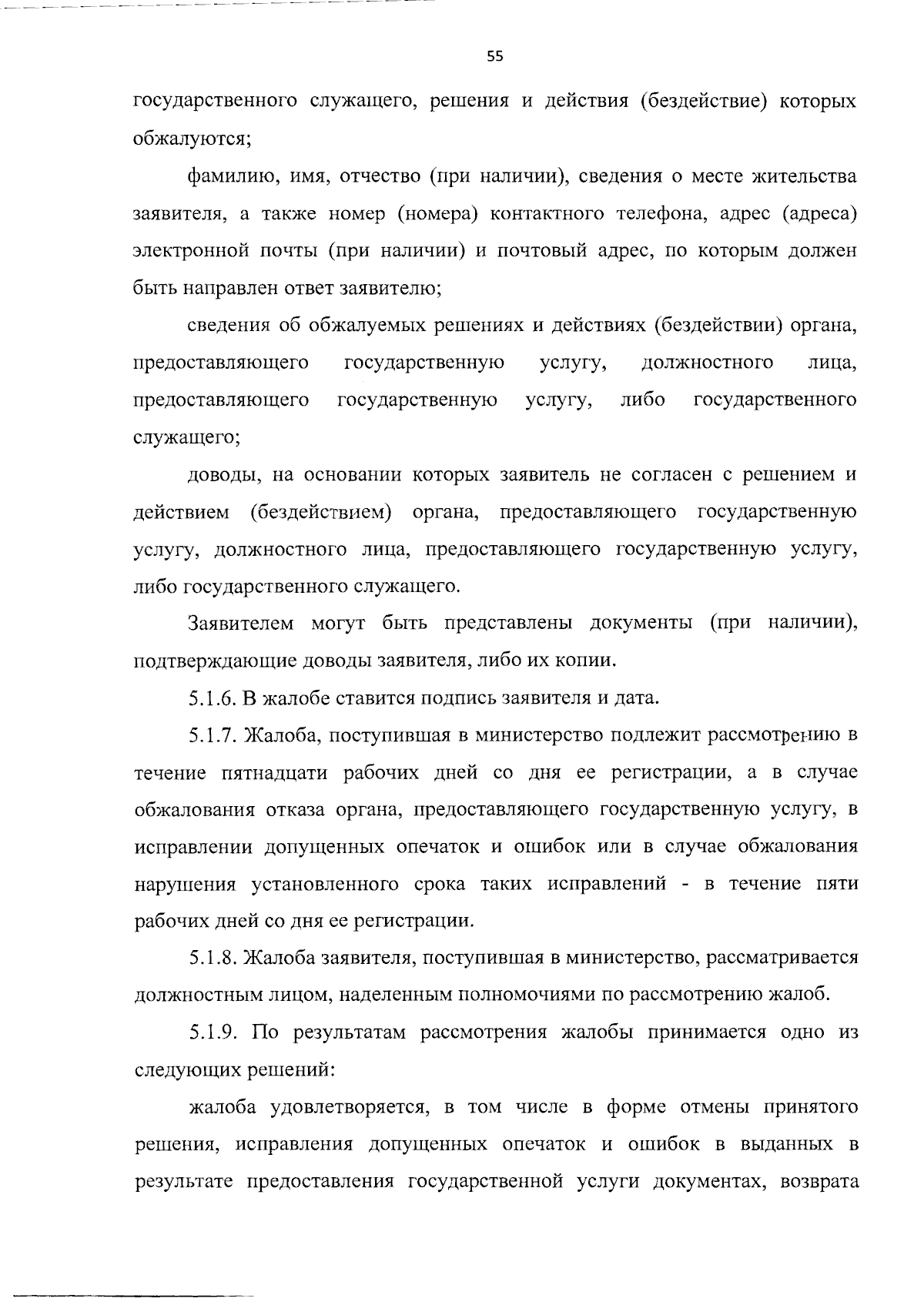 55

государственного служащего, решения и действия (бездействие) которых обжалуются;

фамилию, имя, отчество (при наличии), сведения о месте жительства заявителя, а также номер (номера) контактного телефона, адрес (адреса) электронной почты (при наличии) и почтовый адрес, по которым должен быть направлен ответ заявителю;

сведения об обжалуемых решениях и действиях (бездействии) органа, предоставляющего государственную услугу, должностного лица, предоставляющего государственную услугу, либо государственного служащего;

доводы, на основании которых заявитель не согласен с решением и действием (бездействием) органа, предоставляющего государственную услугу, должностного лица, предоставляющего государственную услугу, либо государственного служащего.

Заявителем могут быть представлены документы (при наличии), подтверждающие доводы заявителя, либо их копии.

5.1.6. В жалобе ставится подпись заявителя и дата.

5.1.7. Жалоба, поступившая в министерство подлежит рассмотрению в течение пятнадцати рабочих дней со дня ее регистрации, а в случае обжалования отказа органа, предоставляющего государственную услугу, в исправлении допущенных опечаток и ошибок или в случае обжалования нарушения установленного срока таких исправлений - в течение пяти рабочих дней со дня ее регистрации.

5.1.8. Жалоба заявителя, поступившая в министерство, рассматривается должностным лицом, наделенным полномочиями по рассмотрению жалоб.

5.1.9. По результатам рассмотрения жалобы принимается одно из следующих решений:

жалоба удовлетворяется, в том числе в форме отмены принятого решения, исправления допущенных опечаток и ошибок в выданных в результате предоставления государственной услуги документах, возврата